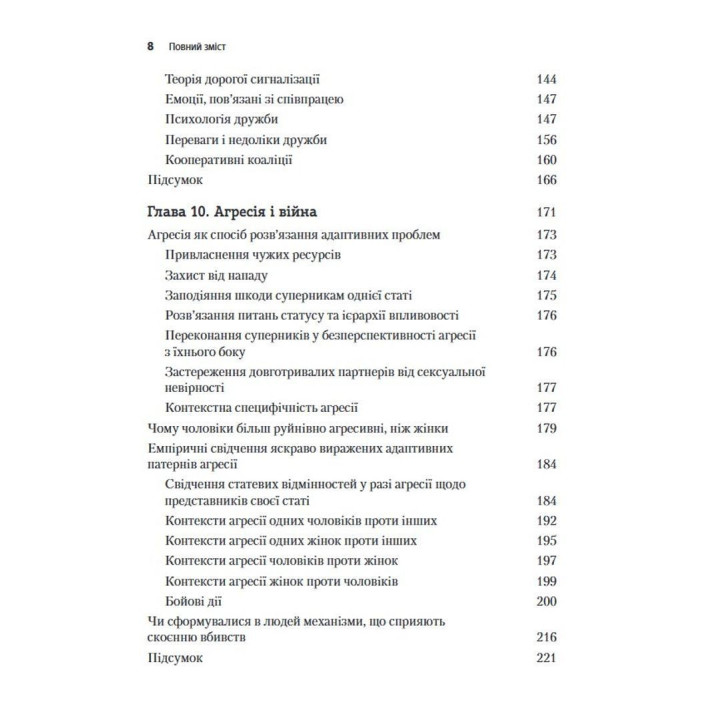 8 Повний зміст

Теорія дорогої сигналізації 144
Емоції, пов'язані зі співпрацею 147
Психологія дружби 147
Переваги і недоліки дружби 156
Кооперативні коаліції 160
Підсумок 166

Глава 10. Агресія і війна 171
Агресія як спосіб розв'язання адаптивних проблем 173
Привласнення чужих ресурсів 173
Захист від нападу 174
Заподіяння шкоди суперникам однієї статі 175
Розв'язання питань статусу та ієрархії впливовості 176
Переконання суперників у безперспективності агресії з їхнього боку 176
Застереження довготривалих партнерів від сексуальної невірності 177
Контекстна специфічність агресії 177
Чому чоловіки більш руйнівно агресивні, ніж жінки 179
Емпіричні свідчення яскраво виражених адаптивних патернів агресії 184
Свідчення статевих відмінностей у разі агресії щодо представників своєї статі 184
Контексти агресії одних чоловіків проти інших 192
Контексти агресії одних жінок проти інших 195
Контексти агресії чоловіків проти жінок 197
Контексти агресії жінок проти чоловіків 199
Бойові дії 200
Чи сформувалися в людей механізми, що сприяють скоєнню вбивств 216
Підсумок 221